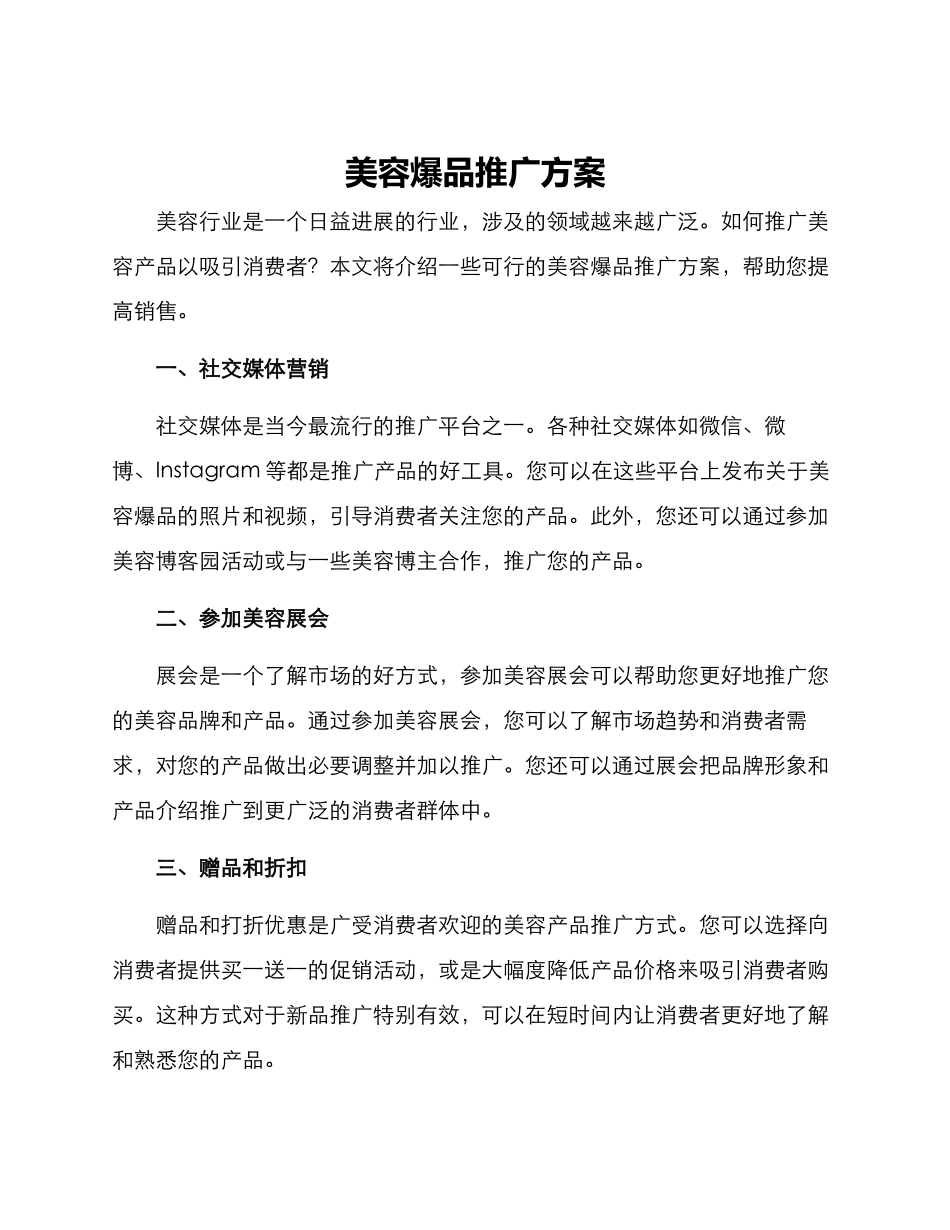 美容爆品推广方案

美容行业是一个日益进展的行业，涉及的领域越来越广泛。如何推广美容产品以吸引消费者？本文将介绍一些可行的美容爆品推广方案，帮助您提高销售。

一、社交媒体营销

社交媒体是当今最流行的推广平台之一。各种社交媒体如微信、微博、Instagram 等都是推广产品的好工具。您可以在这些平台上发布关于美容爆品的照片和视频，引导消费者关注您的产品。此外，您还可以通过参加美容博客园活动或与一些美容博主合作，推广您的产品。

二、参加美容展会

展会是一个了解市场的好方式，参加美容展会可以帮助您更好地推广您的美容品牌和产品。通过参加美容展会，您可以了解市场趋势和消费者需求，对您的产品做出必要调整并加以推广。您还可以通过展会把品牌形象和产品介绍推广到更广泛的消费者群体中。

三、赠品和折扣

赠品和打折优惠是广受消费者欢迎的美容产品推广方式。您可以选择向消费者提供买一送一的促销活动，或是大幅度降低产品价格来吸引消费者购买。这种方式对于新品推广特别有效，可以在短时间内让消费者更好地了解和熟悉您的产品。